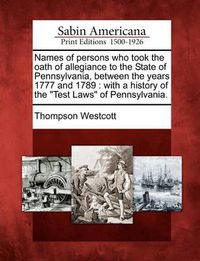 Sabin Americana
Print Editions 1500-1926

Names of persons who took the oath of allegiance to the State of Pennsylvania, between the years 1777 and 1789 : with a history of the "Test Laws" of Pennsylvania.

Thompson Westcott